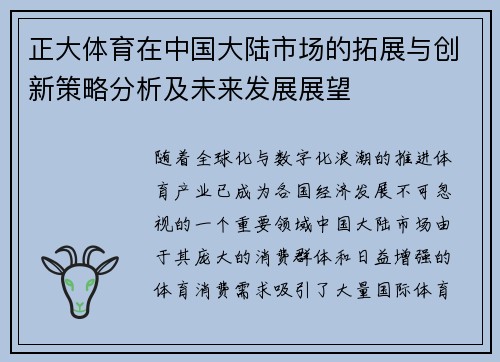 正大体育在中国大陆市场的拓展与创新策略分析及未来发展展望

随着全球化与数字化浪潮的推进体育产业已成为各国经济发展不可忽视的一个重要领域中国大陆市场由于其庞大的消费群体和日益增强的体育消费需求吸引了大量国际体育